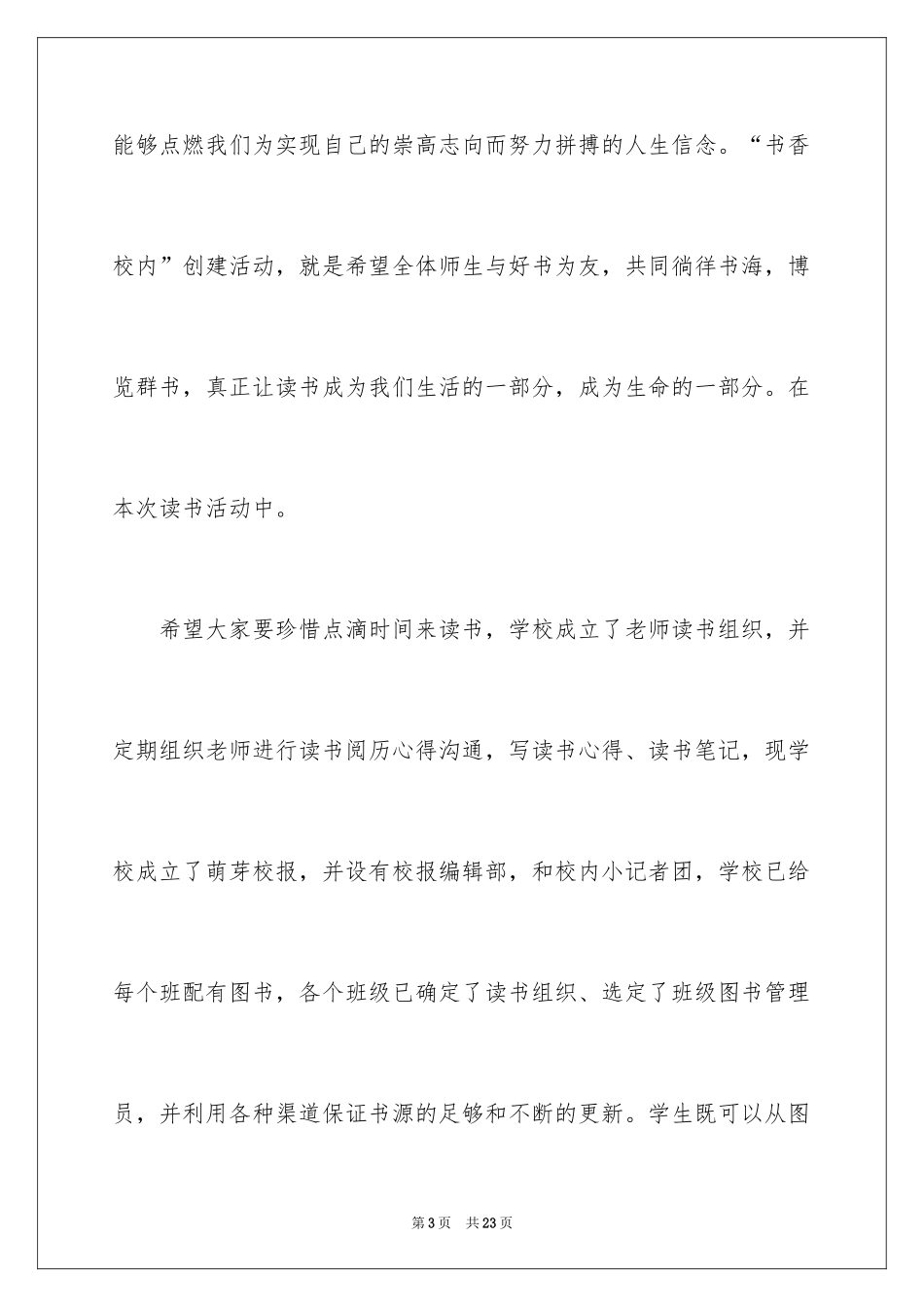 能够点燃我们为实现自己的崇高志向而努力拼搏的人生信念。“书香校内”创建活动，就是希望全体师生与好书为友，共同徜徉书海，博览群书，真正让读书成为我们生活的一部分，成为生命的一部分。在本次读书活动中。

希望大家要珍惜点滴时间来读书，学校成立了老师读书组织，并定期组织老师进行读书阅历心得沟通，写读书心得、读书笔记，现学校成立了萌芽校报，并设有校报编辑部，和校内小记者团，学校已给每个班配有图书，各个班级已确定了读书组织、选定了班级图书管理员，并利用各种渠道保证书源的足够和不断的更新。学生既可以从图

第3页 共23页